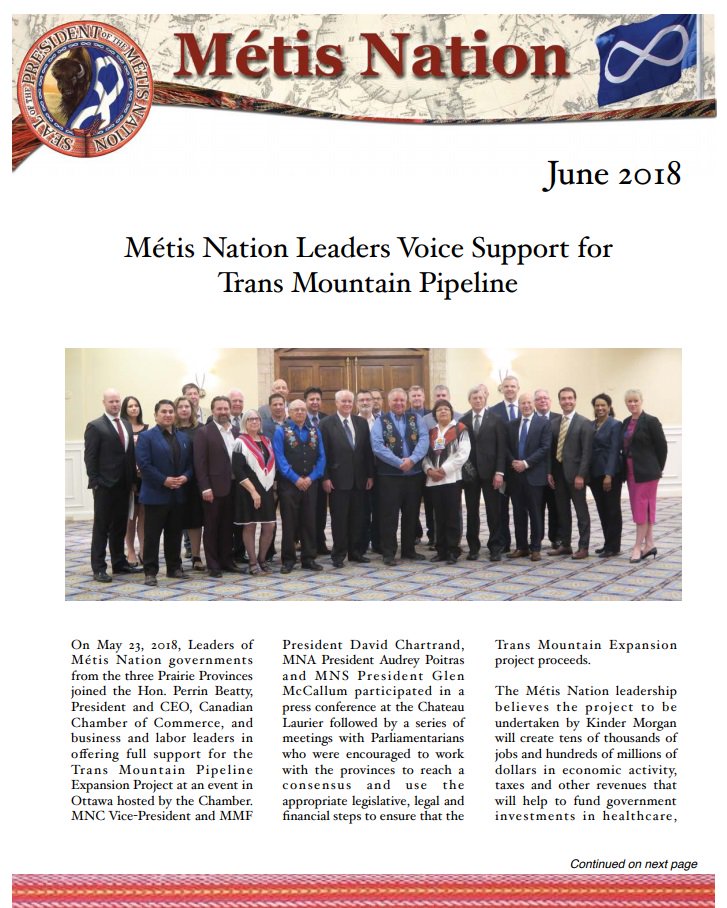 SEAL OF THE PRESIDENT OF THE MÉTIS NATION

Métis Nation

June 2018

Métis Nation Leaders Voice Support for Trans Mountain Pipeline

On May 23, 2018, Leaders of Métis Nation governments from the three Prairie Provinces joined the Hon. Perrin Beatty, President and CEO, Canadian Chamber of Commerce, and business and labor leaders in offering full support for the Trans Mountain Pipeline Expansion Project at an event in Ottawa hosted by the Chamber. MNC Vice-President and MMF President David Chartrand, MNA President Audrey Poitras and MNS President Glen McCallum participated in a press conference at the Chateau Laurier followed by a series of meetings with Parliamentarians who were encouraged to work with the provinces to reach a consensus and use the appropriate legislative, legal and financial steps to ensure that the Trans Mountain Expansion project proceeds.

The Métis Nation leadership believes the project to be undertaken by Kinder Morgan will create tens of thousands of jobs and hundreds of millions of dollars in economic activity, taxes and other revenues that will help to fund government investments in healthcare,

Continued on next page